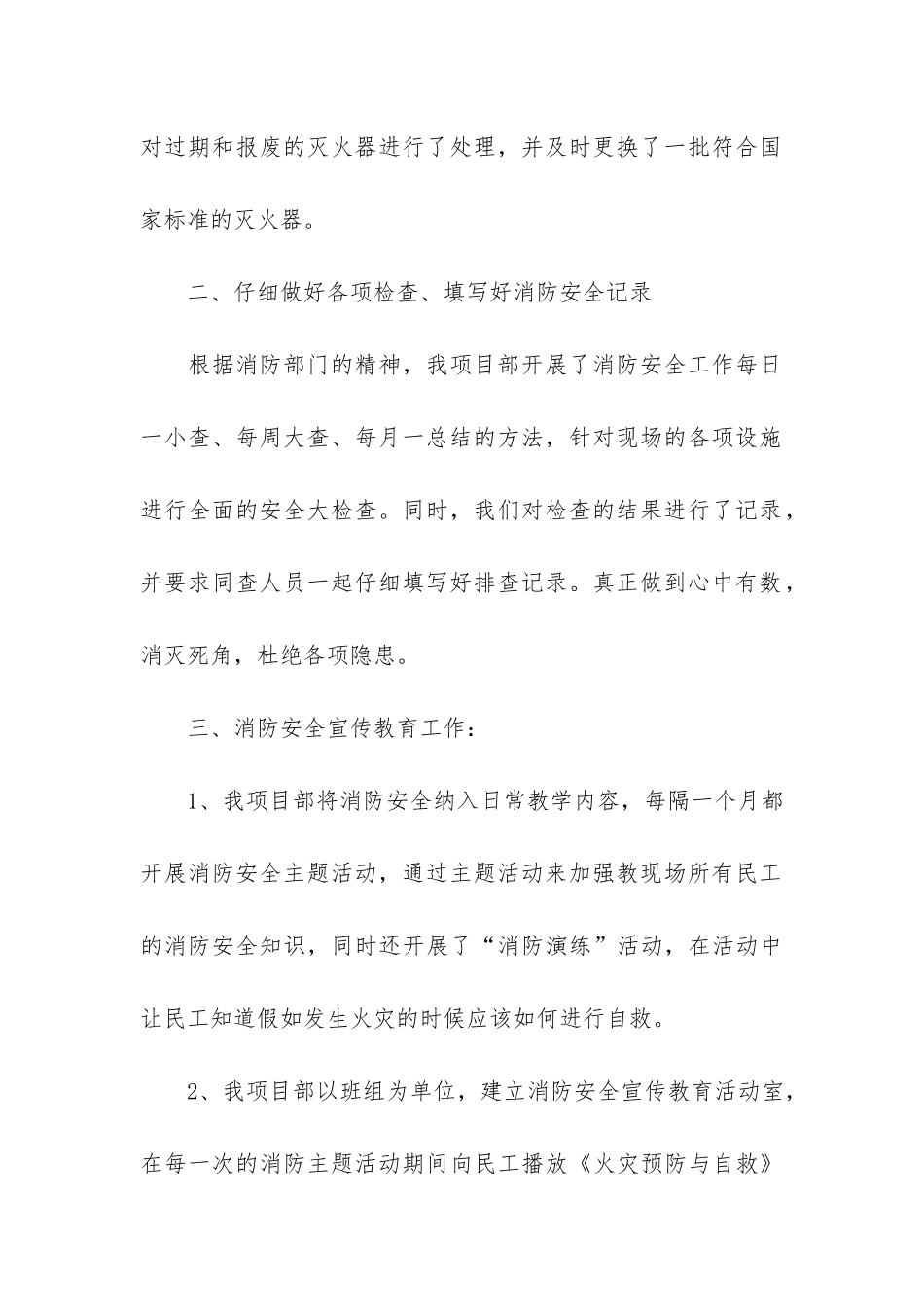 对过期和报废的灭火器进行了处理，并及时更换了一批符合国家标准的灭火器。

二、仔细做好各项检查、填写好消防安全记录

根据消防部门的精神，我项目部开展了消防安全工作每日一小查、每周大查、每月一总结的方法，针对现场的各项设施进行全面的安全大检查。同时，我们对检查的结果进行了记录，并要求同查人员一起仔细填写好排查记录。真正做到心中有数，消灭死角，杜绝各项隐患。

三、消防安全宣传教育工作：

1、我项目部将消防安全纳入日常教学内容，每隔一个月都开展消防安全主题活动，通过主题活动来加强教现场所有民工的消防安全知识，同时还开展了“消防演练”活动，在活动中让民工知道假如发生火灾的时候应该如何进行自救。

2、我项目部以班组为单位，建立消防安全宣传教育活动室，在每一次的消防主题活动期间向民工播放《火灾预防与自救》